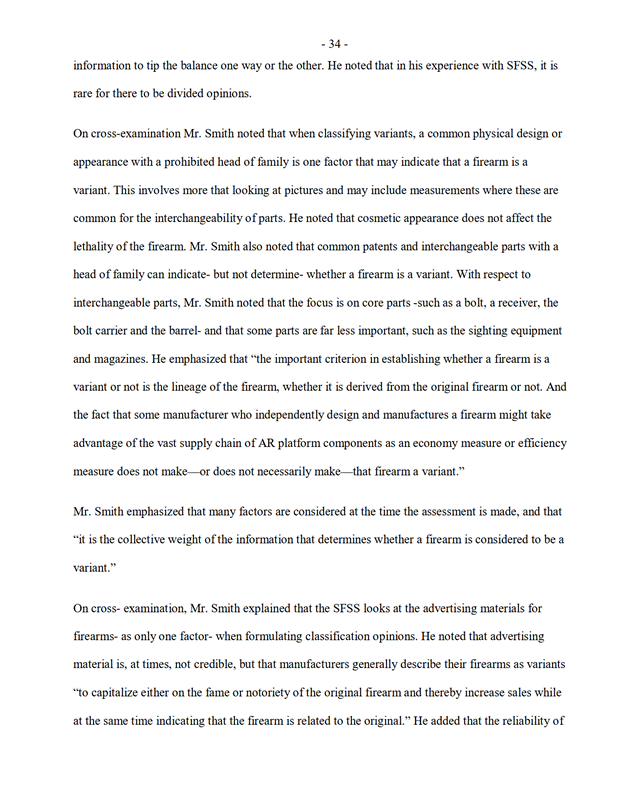 - 34 -

information to tip the balance one way or the other. He noted that in his experience with SFSS, it is rare for there to be divided opinions.

On cross-examination Mr. Smith noted that when classifying variants, a common physical design or appearance with a prohibited head of family is one factor that may indicate that a firearm is a variant. This involves more that looking at pictures and may include measurements where these are common for the interchangeability of parts. He noted that cosmetic appearance does not affect the lethality of the firearm. Mr. Smith also noted that common patents and interchangeable parts with a head of family can indicate- but not determine- whether a firearm is a variant. With respect to interchangeable parts, Mr. Smith noted that the focus is on core parts -such as a bolt, a receiver, the bolt carrier and the barrel- and that some parts are far less important, such as the sighting equipment and magazines. He emphasized that "the important criterion in establishing whether a firearm is a variant or not is the lineage of the firearm, whether it is derived from the original firearm or not. And the fact that some manufacturer who independently design and manufactures a firearm might take advantage of the vast supply chain of AR platform components as an economy measure or efficiency measure does not make—or does not necessarily make—that firearm a variant."

Mr. Smith emphasized that many factors are considered at the time the assessment is made, and that "it is the collective weight of the information that determines whether a firearm is considered to be a variant."

On cross- examination, Mr. Smith explained that the SFSS looks at the advertising materials for firearms- as only one factor- when formulating classification opinions. He noted that advertising material is, at times, not credible, but that manufacturers generally describe their firearms as variants "to capitalize either on the fame or notoriety of the original firearm and thereby increase sales while at the same time indicating that the firearm is related to the original." He added that the reliability of